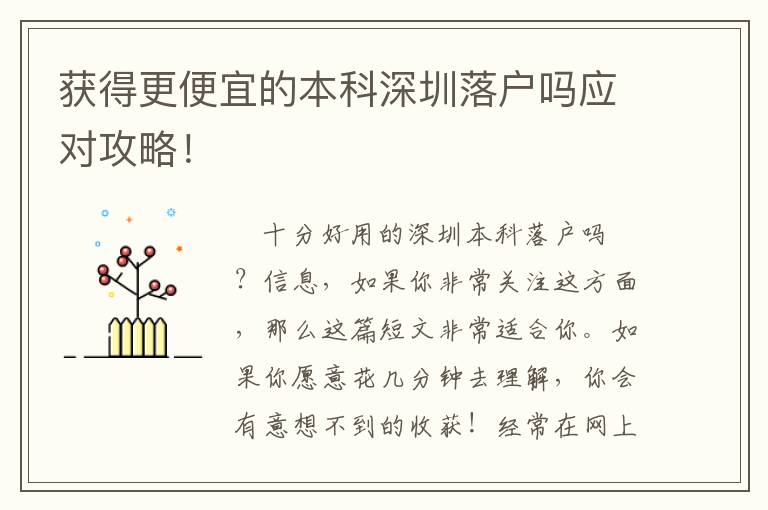 获得更便宜的本科深圳落户吗应对攻略！

十分好用的深圳本科落户吗？信息，如果你非常关注这方面，那么这篇短文非常适合你。如果你愿意花几分钟去理解，你会有意想不到的收获！经常在网上